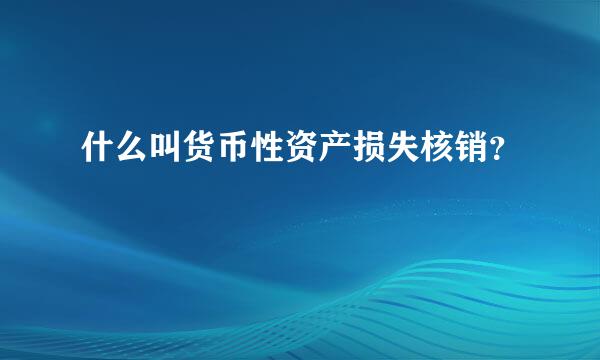 什么叫货币性资产损失核销?